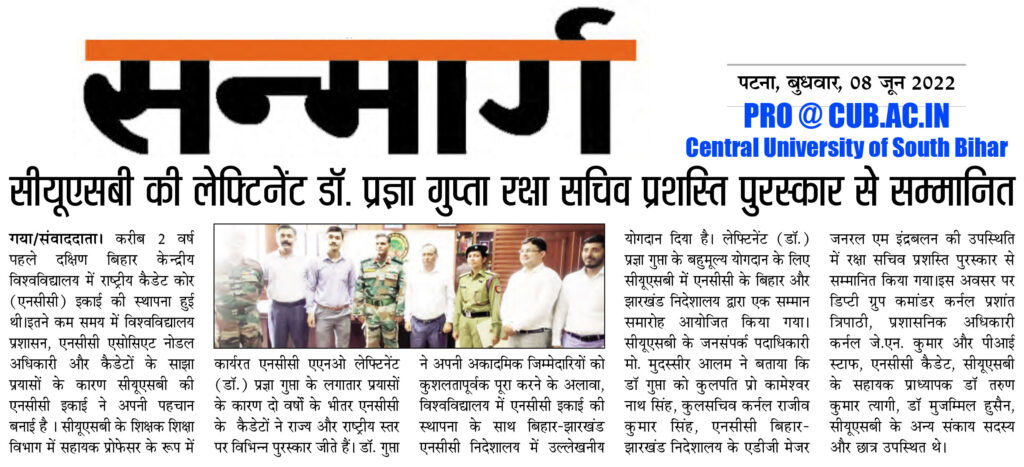 सन्मार्ग

पटना, बुधवार, 08 जून 2022

PRO @ CUB.AC.IN
Central University of South Bihar

सीयूएसबी की लेफ्टिनेंट डॉ. प्रज्ञा गुप्ता रक्षा सचिव प्रशस्ति पुरस्कार से सम्मानित

गया/संवाददाता। करीब 2 वर्ष पहले दक्षिण बिहार केन्द्रीय विश्वविद्यालय में राष्ट्रीय कैडेट कोर (एनसीसी) इकाई की स्थापना हुई थी।इतने कम समय में विश्वविद्यालय प्रशासन, एनसीसी एसोसिएट नोडल अधिकारी और कैडेटों के साझा प्रयासों के कारण सीयूएसबी की एनसीसी इकाई ने अपनी पहचान बनाई है । सीयूएसबी के शिक्षक शिक्षा विभाग में सहायक प्रोफेसर के रूप में कार्यरत एनसीसी एएनओ लेफ्टिनेंट (डॉ.) प्रज्ञा गुप्ता के लगातार प्रयासों के कारण दो वर्षों के भीतर एनसीसी के कैडेटों ने राज्य और राष्ट्रीय स्तर पर विभिन्न पुरस्कार जीते हैं। डॉ. गुप्ता ने अपनी अकादमिक जिम्मेदारियों को कुशलतापूर्वक पूरा करने के अलावा, विश्वविद्यालय में एनसीसी इकाई की स्थापना के साथ बिहार-झारखंड एनसीसी निदेशालय में उल्लेखनीय योगदान दिया है। लेफ्टिनेंट (डॉ.) प्रज्ञा गुप्ता के बहुमूल्य योगदान के लिए सीयूएसबी में एनसीसी के बिहार और झारखंड निदेशालय द्वारा एक सम्मान समारोह आयोजित किया गया। सीयूएसबी के जनसंपर्क पदाधिकारी मो. मुदस्सीर आलम ने बताया कि डॉ गुप्ता को कुलपति प्रो कामेश्वर नाथ सिंह, कुलसचिव कर्नल राजीव कुमार सिंह, एनसीसी बिहार-झारखंड निदेशालय के एडीजी मेजर जनरल एम इंद्रबलन की उपस्थिति में रक्षा सचिव प्रशस्ति पुरस्कार से सम्मानित किया गया।इस अवसर पर डिप्टी ग्रुप कमांडर कर्नल प्रशांत त्रिपाठी, प्रशासनिक अधिकारी कर्नल जे.एन. कुमार और पीआई स्टाफ, एनसीसी कैडेट, सीयूएसबी के सहायक प्राध्यापक डॉ तरुण कुमार त्यागी, डॉ मुजम्मिल हुसैन, सीयूएसबी के अन्य संकाय सदस्य और छात्र उपस्थित थे।